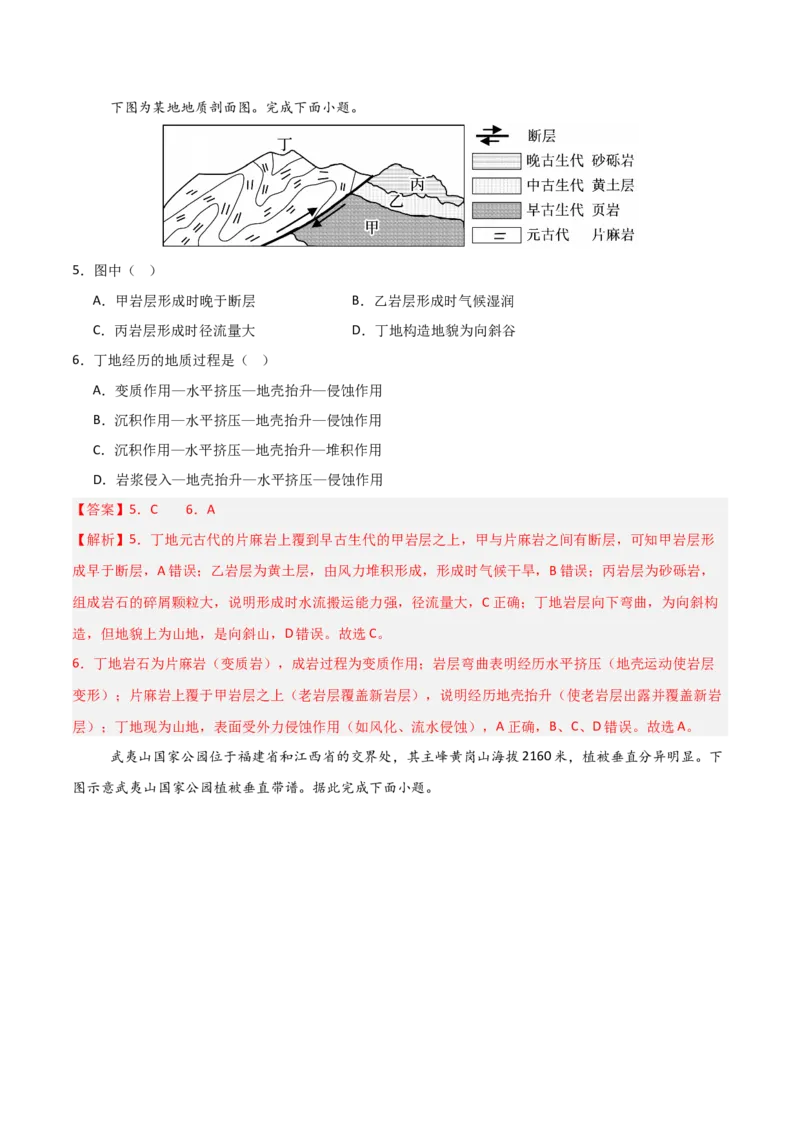 下图为某地地质剖面图。完成下面小题。

丁
丙
乙
甲

断层
晚古生代 砂砾岩
中古生代 黄土层
早古生代 页岩
元古代 片麻岩

5．图中（ ）

A．甲岩层形成时晚于断层 B．乙岩层形成时气候湿润

C．丙岩层形成时径流量大 D．丁地构造地貌为向斜谷

6．丁地经历的地质过程是（ ）

A．变质作用—水平挤压—地壳抬升—侵蚀作用

B．沉积作用—水平挤压—地壳抬升—侵蚀作用

C．沉积作用—水平挤压—地壳抬升—堆积作用

D．岩浆侵入—地壳抬升—水平挤压—侵蚀作用

【答案】5．C 6．A

【解析】5．丁地元古代的片麻岩上覆到早古生代的甲岩层之上，甲与片麻岩之间有断层，可知甲岩层形成早于断层，A错误；乙岩层为黄土层，由风力堆积形成，形成时气候干旱，B错误；丙岩层为砂砾岩，组成岩石的碎屑颗粒大，说明形成时水流搬运能力强，径流量大，C正确；丁地岩层向下弯曲，为向斜构造，但地貌上为山地，是向斜山，D错误。故选C。

6．丁地岩石为片麻岩（变质岩），成岩过程为变质作用；岩层弯曲表明经历水平挤压（地壳运动使岩层变形）；片麻岩上覆于甲岩层之上（老岩层覆盖新岩层），说明经历地壳抬升（使老岩层出露并覆盖新岩层）；丁地现为山地，表面受外力侵蚀作用（如风化、流水侵蚀），A正确，B、C、D错误。故选A。

武夷山国家公园位于福建省和江西省的交界处，其主峰黄岗山海拔2160米，植被垂直分异明显。下图示意武夷山国家公园植被垂直带谱。据此完成下面小题。